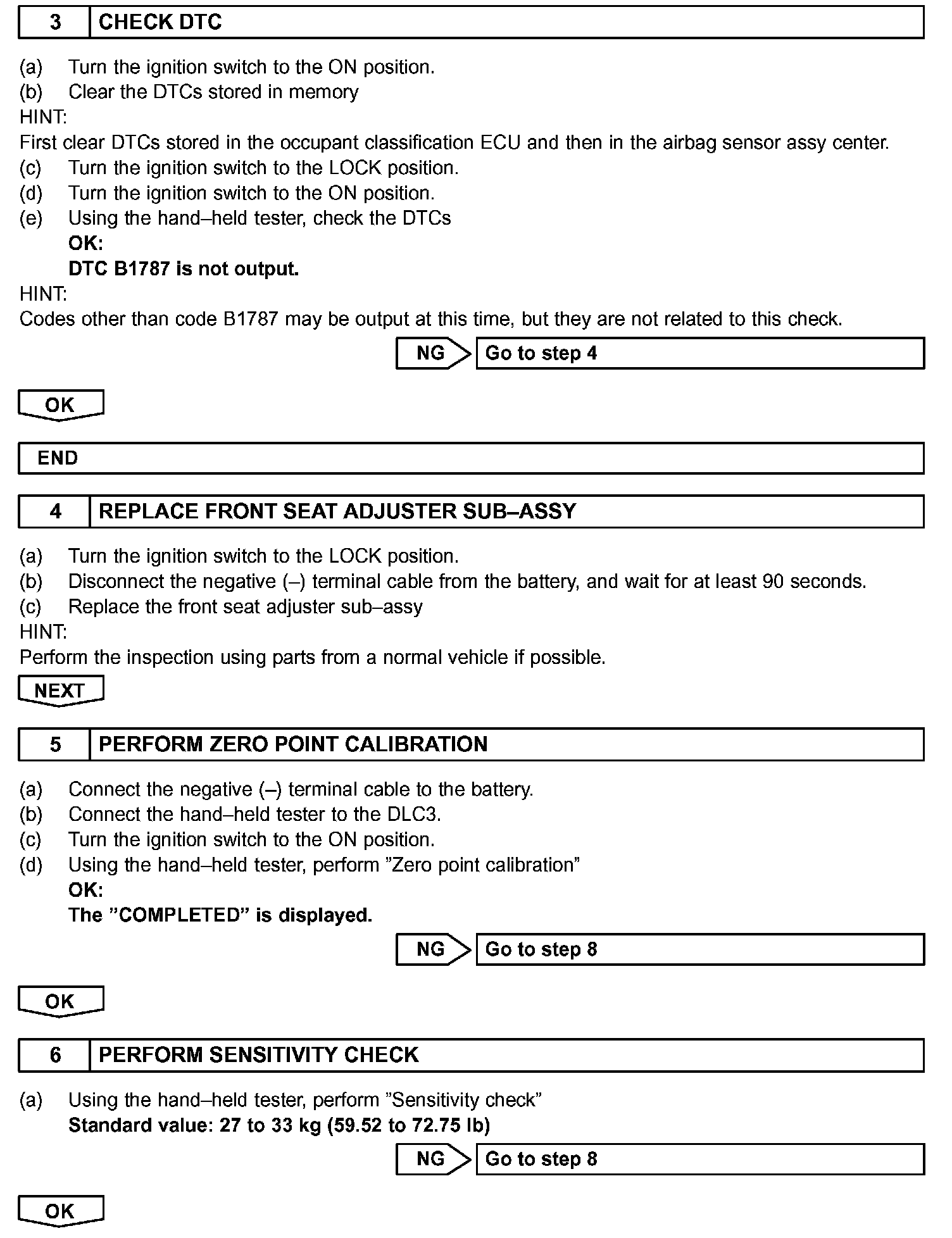 3 CHECK DTC

(a) Turn the ignition switch to the ON position.
(b) Clear the DTCs stored in memory
HINT:
First clear DTCs stored in the occupant classification ECU and then in the airbag sensor assy center.
(c) Turn the ignition switch to the LOCK position.
(d) Turn the ignition switch to the ON position.
(e) Using the hand–held tester, check the DTCs
OK:
DTC B1787 is not output.
HINT:
Codes other than code B1787 may be output at this time, but they are not related to this check.

NG Go to step 4

OK

END

4 REPLACE FRONT SEAT ADJUSTER SUB–ASSY

(a) Turn the ignition switch to the LOCK position.
(b) Disconnect the negative (–) terminal cable from the battery, and wait for at least 90 seconds.
(c) Replace the front seat adjuster sub–assy
HINT:
Perform the inspection using parts from a normal vehicle if possible.

NEXT

5 PERFORM ZERO POINT CALIBRATION

(a) Connect the negative (–) terminal cable to the battery.
(b) Connect the hand–held tester to the DLC3.
(c) Turn the ignition switch to the ON position.
(d) Using the hand–held tester, perform ”Zero point calibration”
OK:
The ”COMPLETED” is displayed.

NG Go to step 8

OK

6 PERFORM SENSITIVITY CHECK

(a) Using the hand–held tester, perform ”Sensitivity check”
Standard value: 27 to 33 kg (59.52 to 72.75 lb)

NG Go to step 8

OK